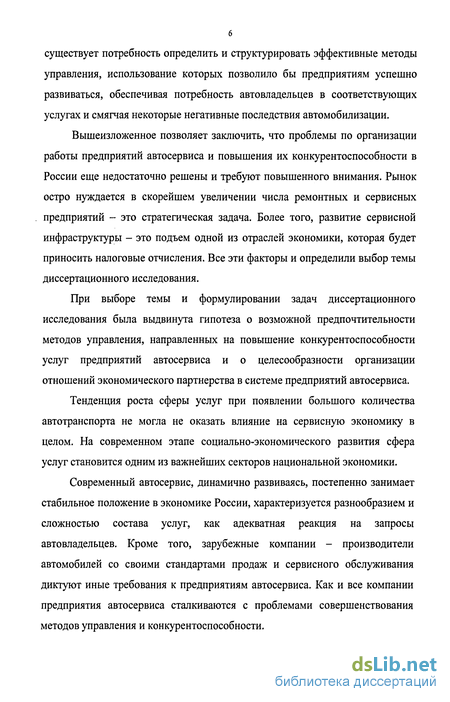 6

существует потребность определить и структурировать эффективные методы управления, использование которых позволило бы предприятиям успешно развиваться, обеспечивая потребность автовладельцев в соответствующих услугах и смягчая некоторые негативные последствия автомобилизации.

Вышеизложенное позволяет заключить, что проблемы по организации работы предприятий автосервиса и повышения их конкурентоспособности в России еще недостаточно решены и требуют повышенного внимания. Рынок остро нуждается в скорейшем увеличении числа ремонтных и сервисных предприятий – это стратегическая задача. Более того, развитие сервисной инфраструктуры – это подъем одной из отраслей экономики, которая будет приносить налоговые отчисления. Все эти факторы и определили выбор темы диссертационного исследования.

При выборе темы и формулировании задач диссертационного исследования была выдвинута гипотеза о возможной предпочтительности методов управления, направленных на повышение конкурентоспособности услуг предприятий автосервиса и о целесообразности организации отношений экономического партнерства в системе предприятий автосервиса.

Тенденция роста сферы услуг при появлении большого количества автотранспорта не могла не оказать влияние на сервисную экономику в целом. На современном этапе социально-экономического развития сфера услуг становится одним из важнейших секторов национальной экономики.

Современный автосервис, динамично развиваясь, постепенно занимает стабильное положение в экономике России, характеризуется разнообразием и сложностью состава услуг, как адекватная реакция на запросы автовладельцев. Кроме того, зарубежные компании – производители автомобилей со своими стандартами продаж и сервисного обслуживания диктуют иные требования к предприятиям автосервиса. Как и все компании предприятия автосервиса сталкиваются с проблемами совершенствования методов управления и конкурентоспособности.

dsLib.net
библиотека диссертаций